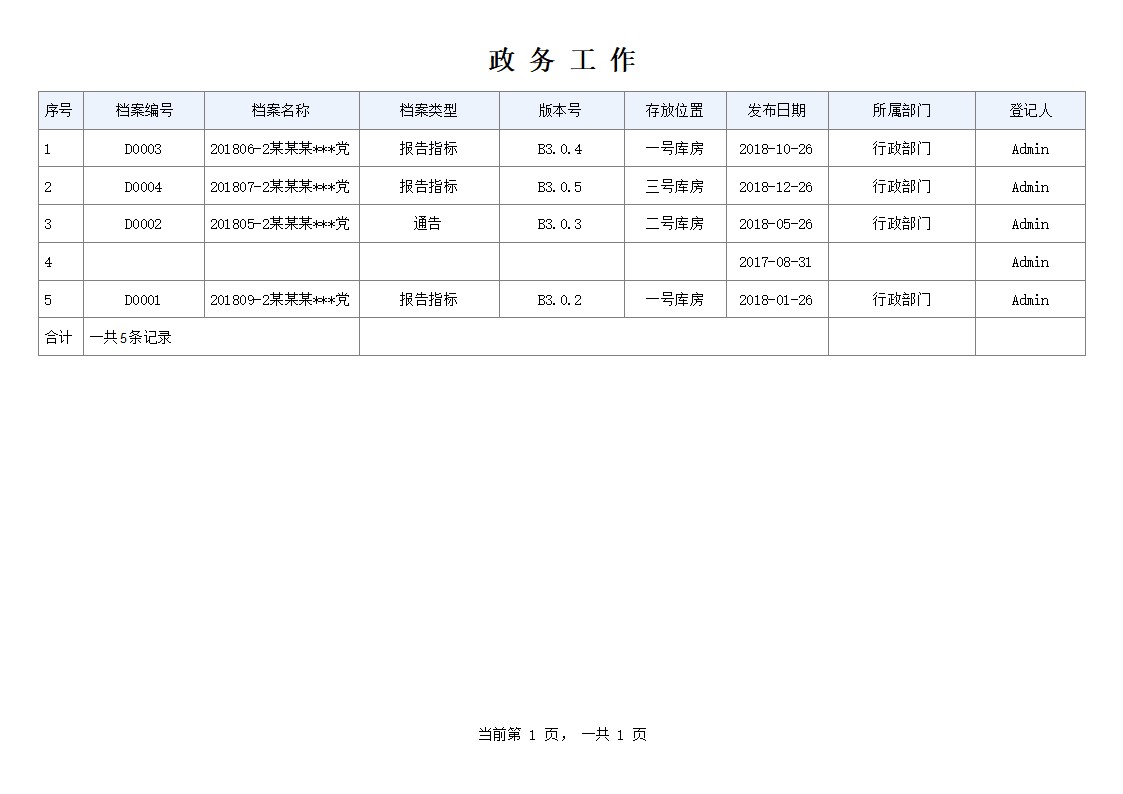 政 务 工 作

| 序号 | 档案编号 | 档案名称 | 档案类型 | 版本号 | 存放位置 | 发布日期 | 所属部门 | 登记人 |
|---|---|---|---|---|---|---|---|---|
| 1 | D0003 | 201806-2某某某***党 | 报告指标 | B3.0.4 | 一号库房 | 2018-10-26 | 行政部门 | Admin |
| 2 | D0004 | 201807-2某某某***党 | 报告指标 | B3.0.5 | 三号库房 | 2018-12-26 | 行政部门 | Admin |
| 3 | D0002 | 201805-2某某某***党 | 通告 | B3.0.3 | 二号库房 | 2018-05-26 | 行政部门 | Admin |
| 4 | | | | | | 2017-08-31 | | Admin |
| 5 | D0001 | 201809-2某某某***党 | 报告指标 | B3.0.2 | 一号库房 | 2018-01-26 | 行政部门 | Admin |
| 合计 | 一共5条记录 | | | | | | | |

当前第 1 页， 一共 1 页